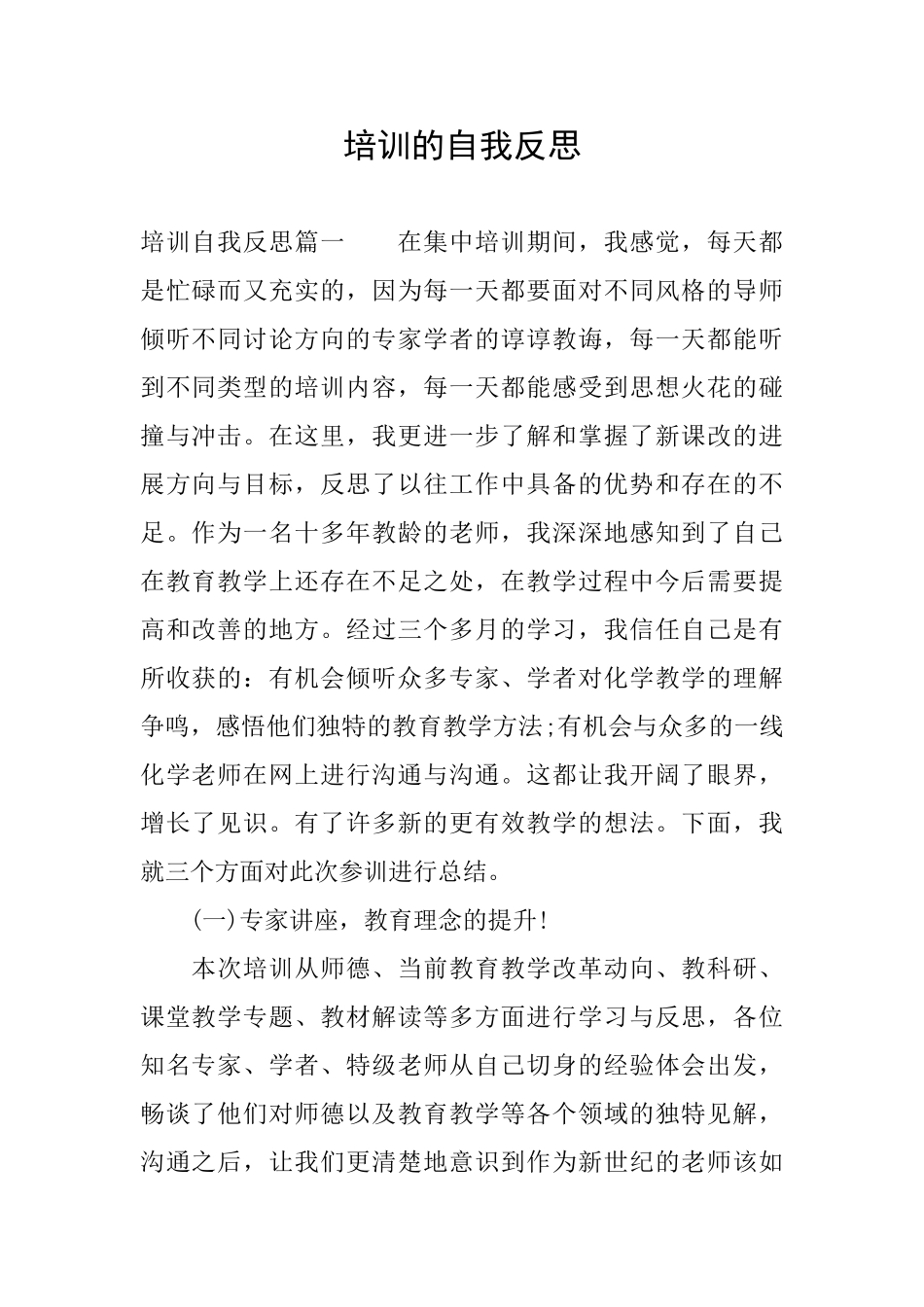 培训的自我反思

培训自我反思篇一　　在集中培训期间，我感觉，每天都是忙碌而又充实的，因为每一天都要面对不同风格的导师倾听不同讨论方向的专家学者的谆谆教诲，每一天都能听到不同类型的培训内容，每一天都能感受到思想火花的碰撞与冲击。在这里，我更进一步了解和掌握了新课改的进展方向与目标，反思了以往工作中具备的优势和存在的不足。作为一名十多年教龄的老师，我深深地感知到了自己在教育教学上还存在不足之处，在教学过程中今后需要提高和改善的地方。经过三个多月的学习，我信任自己是有所收获的：有机会倾听众多专家、学者对化学教学的理解争鸣，感悟他们独特的教育教学方法;有机会与众多的一线化学老师在网上进行沟通与沟通。这都让我开阔了眼界，增长了见识。有了许多新的更有效教学的想法。下面，我就三个方面对此次参训进行总结。

(一)专家讲座，教育理念的提升!

本次培训从师德、当前教育教学改革动向、教科研、课堂教学专题、教材解读等多方面进行学习与反思，各位知名专家、学者、特级老师从自己切身的经验体会出发，畅谈了他们对师德以及教育教学等各个领域的独特见解，沟通之后，让我们更清楚地意识到作为新世纪的老师该如